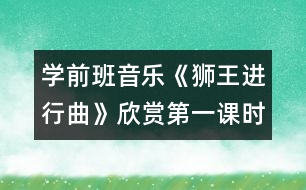 学前班音乐《狮王进行曲》欣赏第一课时